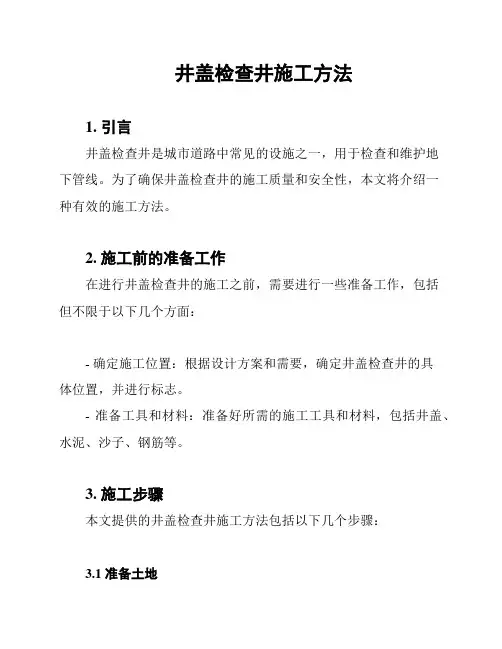 井盖检查井施工方法

1. 引言

井盖检查井是城市道路中常见的设施之一，用于检查和维护地下管线。为了确保井盖检查井的施工质量和安全性，本文将介绍一种有效的施工方法。

2. 施工前的准备工作

在进行井盖检查井的施工之前，需要进行一些准备工作，包括但不限于以下几个方面：

- 确定施工位置：根据设计方案和需要，确定井盖检查井的具体位置，并进行标志。

- 准备工具和材料：准备好所需的施工工具和材料，包括井盖、水泥、沙子、钢筋等。

3. 施工步骤

本文提供的井盖检查井施工方法包括以下几个步骤：

3.1 准备土地